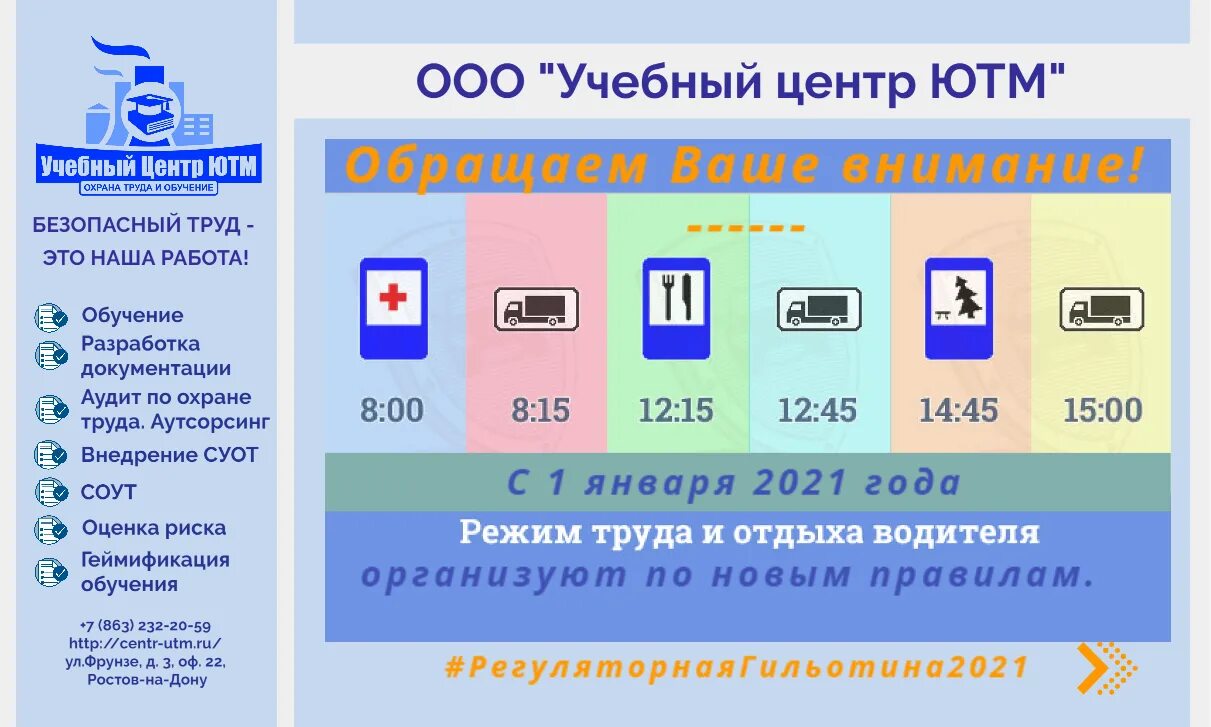 Учебный Центр ЮТМ
ОХРАНА ТРУДА И ОБУЧЕНИЕ

БЕЗОПАСНЫЙ ТРУД - ЭТО НАША РАБОТА!

Обучение
Разработка документации
Аудит по охране труда. Аутсорсинг
Внедрение СУОТ
СОУТ
Оценка риска
Геймификация обучения

+7 (863) 232-20-59
http://centr-utm.ru/
ул.Фрунзе, д. 3, оф. 22,
Ростов-на-Дону

ООО "Учебный центр ЮТМ"

Обращаем Ваше внимание!

------

8:00
8:15
12:15
12:45
14:45
15:00

С 1 января 2021 года

Режим труда и отдыха водителя
организуют по новым правилам.

#РегуляторнаяГильотина2021